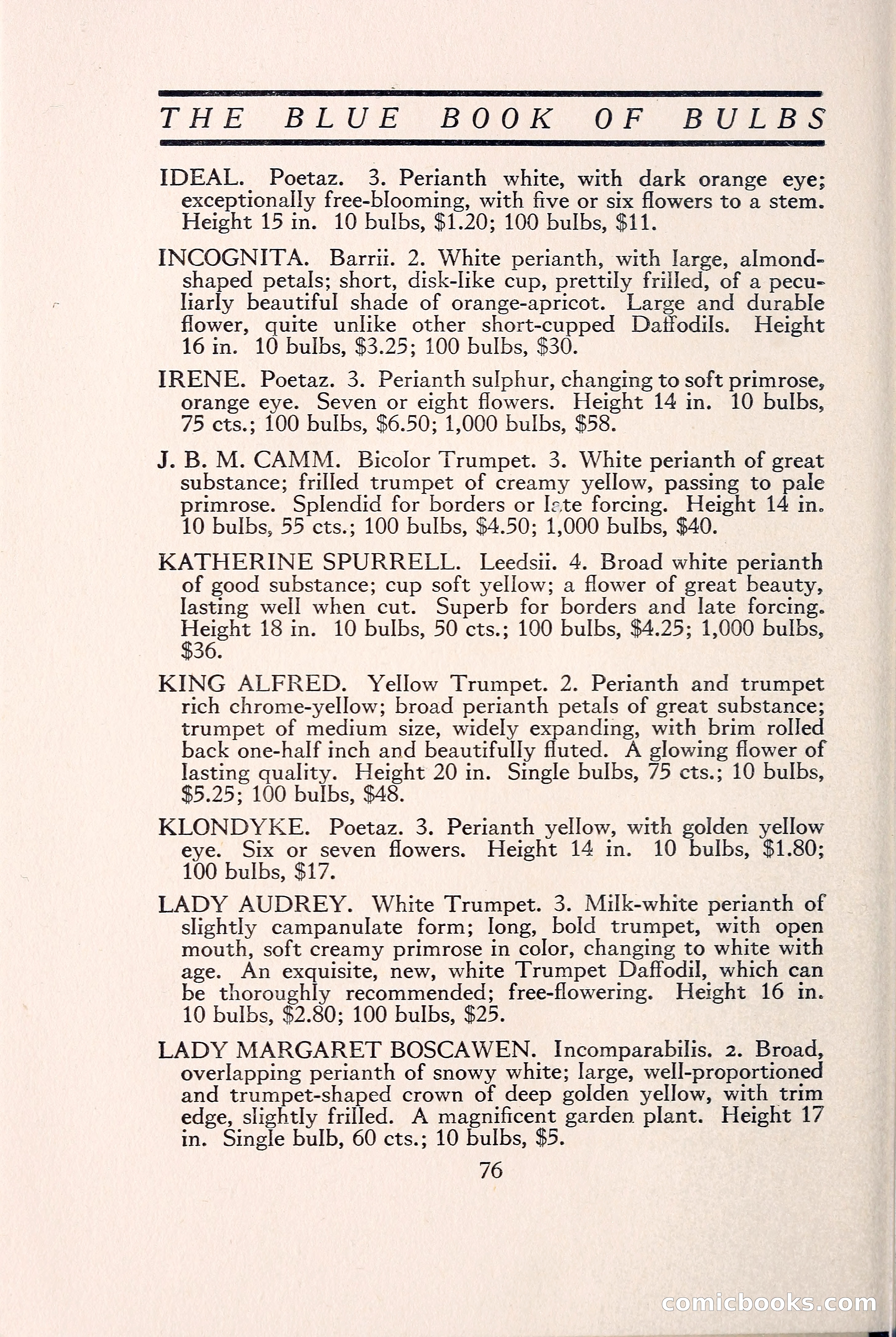 THE BLUE BOOK OF BULBS

IDEAL. Poetaz. 3. Perianth white, with dark orange eye; exceptionally free-blooming, with five or six flowers to a stem. Height 15 in. 10 bulbs, $1.20; 100 bulbs, $11.

INCOGNITA. Barrii. 2. White perianth, with large, almond-shaped petals; short, disk-like cup, prettily frilled, of a peculiarly beautiful shade of orange-apricot. Large and durable flower, quite unlike other short-cupped Daffodils. Height 16 in. 10 bulbs, $3.25; 100 bulbs, $30.

IRENE. Poetaz. 3. Perianth sulphur, changing to soft primrose, orange eye. Seven or eight flowers. Height 14 in. 10 bulbs, 75 cts.; 100 bulbs, $6.50; 1,000 bulbs, $58.

J. B. M. CAMM. Bicolor Trumpet. 3. White perianth of great substance; frilled trumpet of creamy yellow, passing to pale primrose. Splendid for borders or late forcing. Height 14 in. 10 bulbs, 55 cts.; 100 bulbs, $4.50; 1,000 bulbs, $40.

KATHERINE SPURRELL. Leedsii. 4. Broad white perianth of good substance; cup soft yellow; a flower of great beauty, lasting well when cut. Superb for borders and late forcing. Height 18 in. 10 bulbs, 50 cts.; 100 bulbs, $4.25; 1,000 bulbs, $36.

KING ALFRED. Yellow Trumpet. 2. Perianth and trumpet rich chrome-yellow; broad perianth petals of great substance; trumpet of medium size, widely expanding, with brim rolled back one-half inch and beautifully fluted. A glowing flower of lasting quality. Height 20 in. Single bulbs, 75 cts.; 10 bulbs, $5.25; 100 bulbs, $48.

KLONDYKE. Poetaz. 3. Perianth yellow, with golden yellow eye. Six or seven flowers. Height 14 in. 10 bulbs, $1.80; 100 bulbs, $17.

LADY AUDREY. White Trumpet. 3. Milk-white perianth of slightly campanulate form; long, bold trumpet, with open mouth, soft creamy primrose in color, changing to white with age. An exquisite, new, white Trumpet Daffodil, which can be thoroughly recommended; free-flowering. Height 16 in. 10 bulbs, $2.80; 100 bulbs, $25.

LADY MARGARET BOSCAWEN. Incomparabilis. 2. Broad, overlapping perianth of snowy white; large, well-proportioned and trumpet-shaped crown of deep golden yellow, with trim edge, slightly frilled. A magnificent garden plant. Height 17 in. Single bulb, 60 cts.; 10 bulbs, $5.

76

comicbooks.com